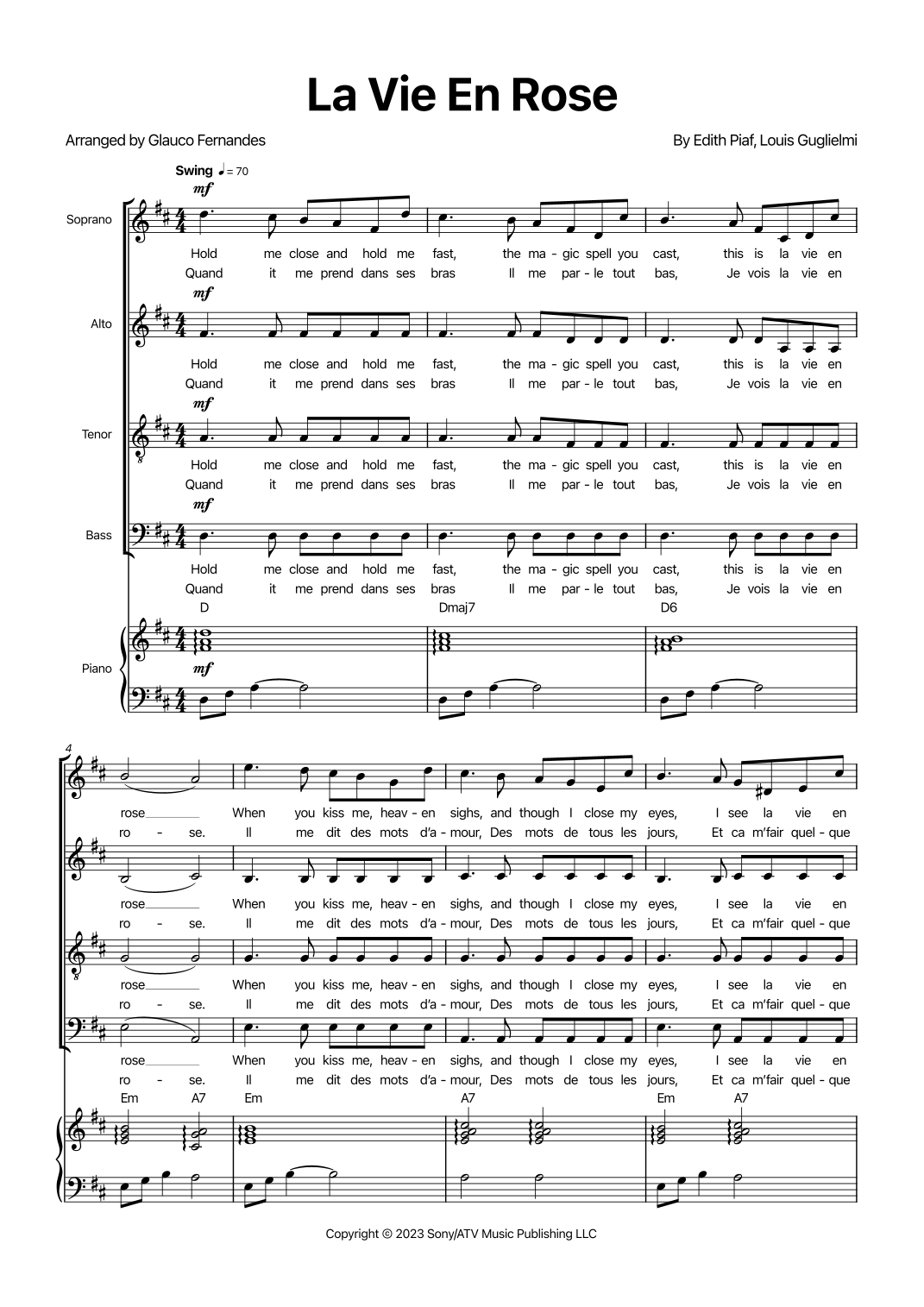 La Vie En Rose

Arranged by Glauco Fernandes

By Edith Piaf, Louis Guglielmi

Swing ♩= 70

mf

Soprano

Hold me close and hold me fast, the ma - gic spell you cast, this is la vie en
Quand it me prend dans ses bras Il me par - le tout bas, Je vois la vie en

mf

Alto

Hold me close and hold me fast, the ma - gic spell you cast, this is la vie en
Quand it me prend dans ses bras Il me par - le tout bas, Je vois la vie en

mf

Tenor

Hold me close and hold me fast, the ma - gic spell you cast, this is la vie en
Quand it me prend dans ses bras Il me par - le tout bas, Je vois la vie en

mf

Bass

Hold me close and hold me fast, the ma - gic spell you cast, this is la vie en
Quand it me prend dans ses bras Il me par - le tout bas, Je vois la vie en

D Dmaj7 D6

Piano

mf

4

rose When you kiss me, heav - en sighs, and though I close my eyes, I see la vie en
ro - se. Il me dit des mots d'a - mour, Des mots de tous les jours, Et ca m'fair quel - que

rose When you kiss me, heav - en sighs, and though I close my eyes, I see la vie en
ro - se. Il me dit des mots d'a - mour, Des mots de tous les jours, Et ca m'fair quel - que

rose When you kiss me, heav - en sighs, and though I close my eyes, I see la vie en
ro - se. Il me dit des mots d'a - mour, Des mots de tous les jours, Et ca m'fair quel - que

rose When you kiss me, heav - en sighs, and though I close my eyes, I see la vie en
ro - se. Il me dit des mots d'a - mour, Des mots de tous les jours, Et ca m'fair quel - que

Em A7 Em A7 Em A7

Copyright © 2023 Sony/ATV Music Publishing LLC